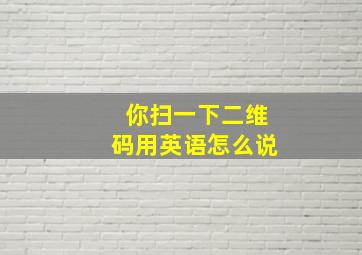 你扫一下二维码用英语怎么说